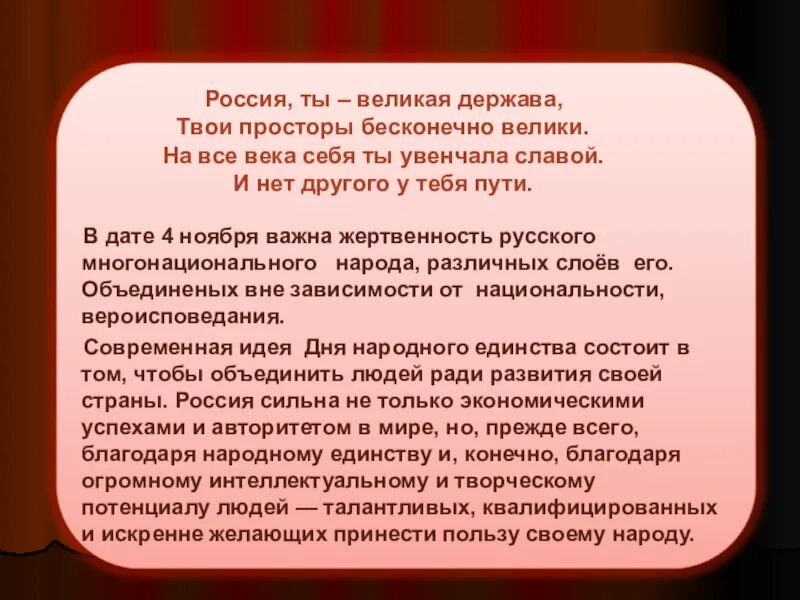 Россия, ты – великая держава,
Твои просторы бесконечно велики.
На все века себя ты увенчала славой.
И нет другого у тебя пути.

В дате 4 ноября важна жертвенность русского многонационального народа, различных слоёв его. Объединеных вне зависимости от национальности, вероисповедания.

Современная идея Дня народного единства состоит в том, чтобы объединить людей ради развития своей страны. Россия сильна не только экономическими успехами и авторитетом в мире, но, прежде всего, благодаря народному единству и, конечно, благодаря огромному интеллектуальному и творческому потенциалу людей — талантливых, квалифицированных и искренне желающих принести пользу своему народу.